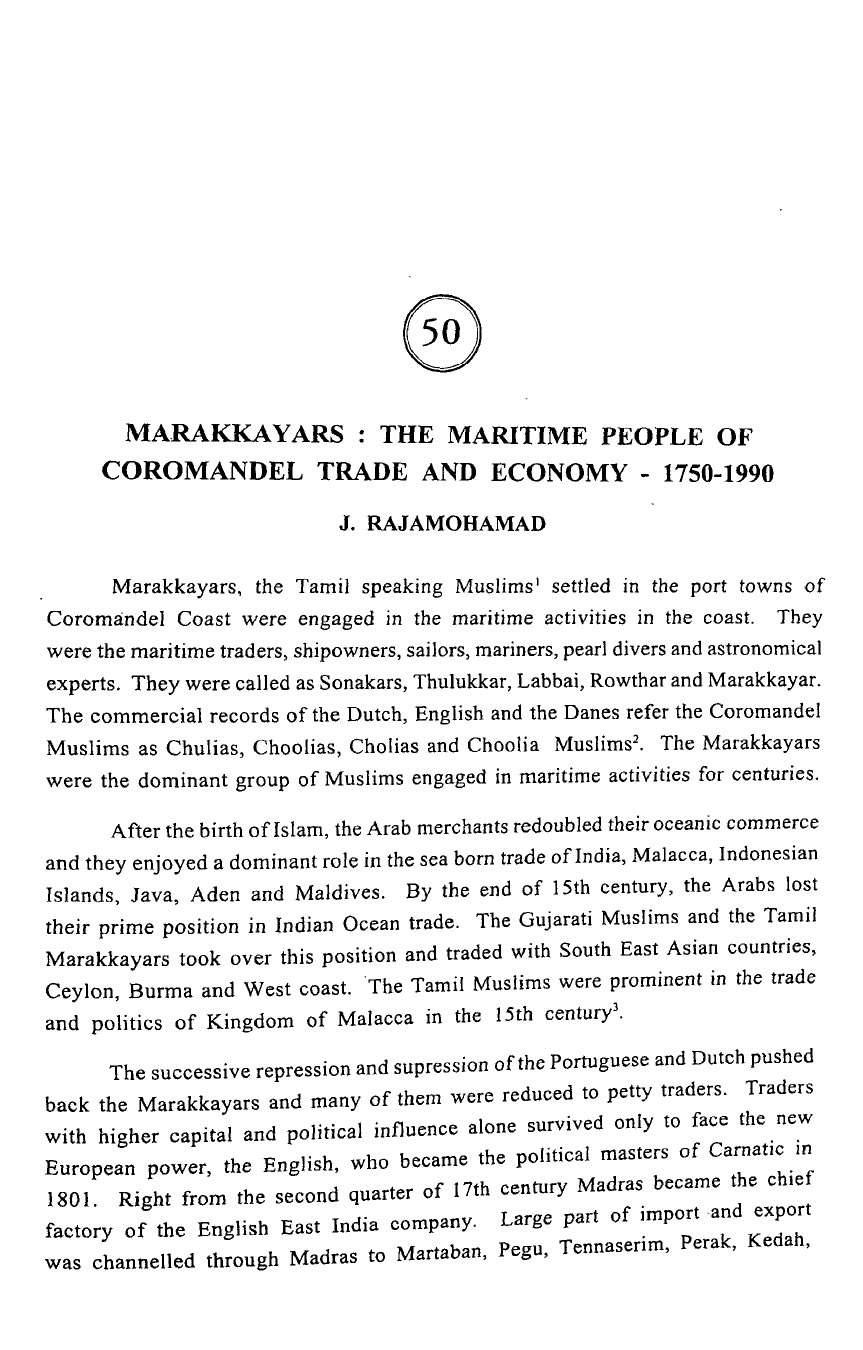 50

MARAKKAYARS : THE MARITIME PEOPLE OF COROMANDEL TRADE AND ECONOMY - 1750-1990

J. RAJAMOHAMAD

Marakkayars, the Tamil speaking Muslims$^1$ settled in the port towns of Coromandel Coast were engaged in the maritime activities in the coast. They were the maritime traders, shipowners, sailors, mariners, pearl divers and astronomical experts. They were called as Sonakars, Thulukkar, Labbai, Rowthar and Marakkayar. The commercial records of the Dutch, English and the Danes refer the Coromandel Muslims as Chulias, Choolias, Cholias and Choolia Muslims$^2$. The Marakkayars were the dominant group of Muslims engaged in maritime activities for centuries.

After the birth of Islam, the Arab merchants redoubled their oceanic commerce and they enjoyed a dominant role in the sea born trade of India, Malacca, Indonesian Islands, Java, Aden and Maldives. By the end of 15th century, the Arabs lost their prime position in Indian Ocean trade. The Gujarati Muslims and the Tamil Marakkayars took over this position and traded with South East Asian countries, Ceylon, Burma and West coast. The Tamil Muslims were prominent in the trade and politics of Kingdom of Malacca in the 15th century$^3$.

The successive repression and supression of the Portuguese and Dutch pushed back the Marakkayars and many of them were reduced to petty traders. Traders with higher capital and political influence alone survived only to face the new European power, the English, who became the political masters of Carnatic in 1801. Right from the second quarter of 17th century Madras became the chief factory of the English East India company. Large part of import and export was channelled through Madras to Martaban, Pegu, Tennaserim, Perak, Kedah,